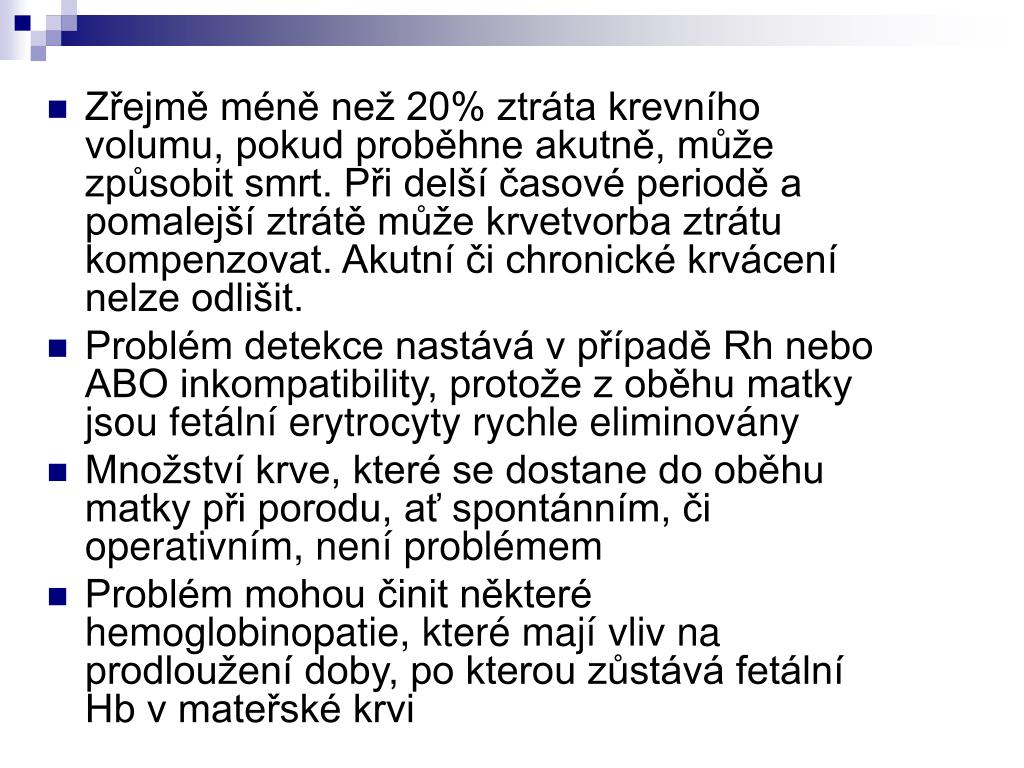 Zřejmě méně než 20% ztráta krevního volumu, pokud proběhne akutně, může způsobit smrt. Při delší časové periodě a pomalejší ztrátě může krvetvorba ztrátu kompenzovat. Akutní či chronické krvácení nelze odlišit.

Problém detekce nastává v případě Rh nebo ABO inkompatibility, protože z oběhu matky jsou fetální erytrocyty rychle eliminovány

Množství krve, které se dostane do oběhu matky při porodu, ať spontánním, či operativním, není problémem

Problém mohou činit některé hemoglobinopatie, které mají vliv na prodloužení doby, po kterou zůstává fetální Hb v mateřské krvi